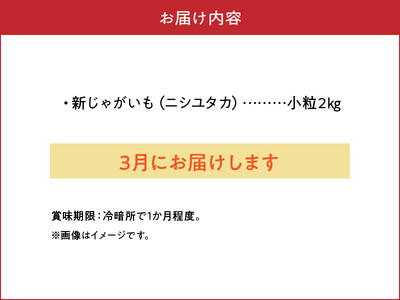 お届け内容

・新じゃがいも（ニシユタカ）………小粒2kg

3月にお届けします

賞味期限：冷暗所で1か月程度。

※画像はイメージです。